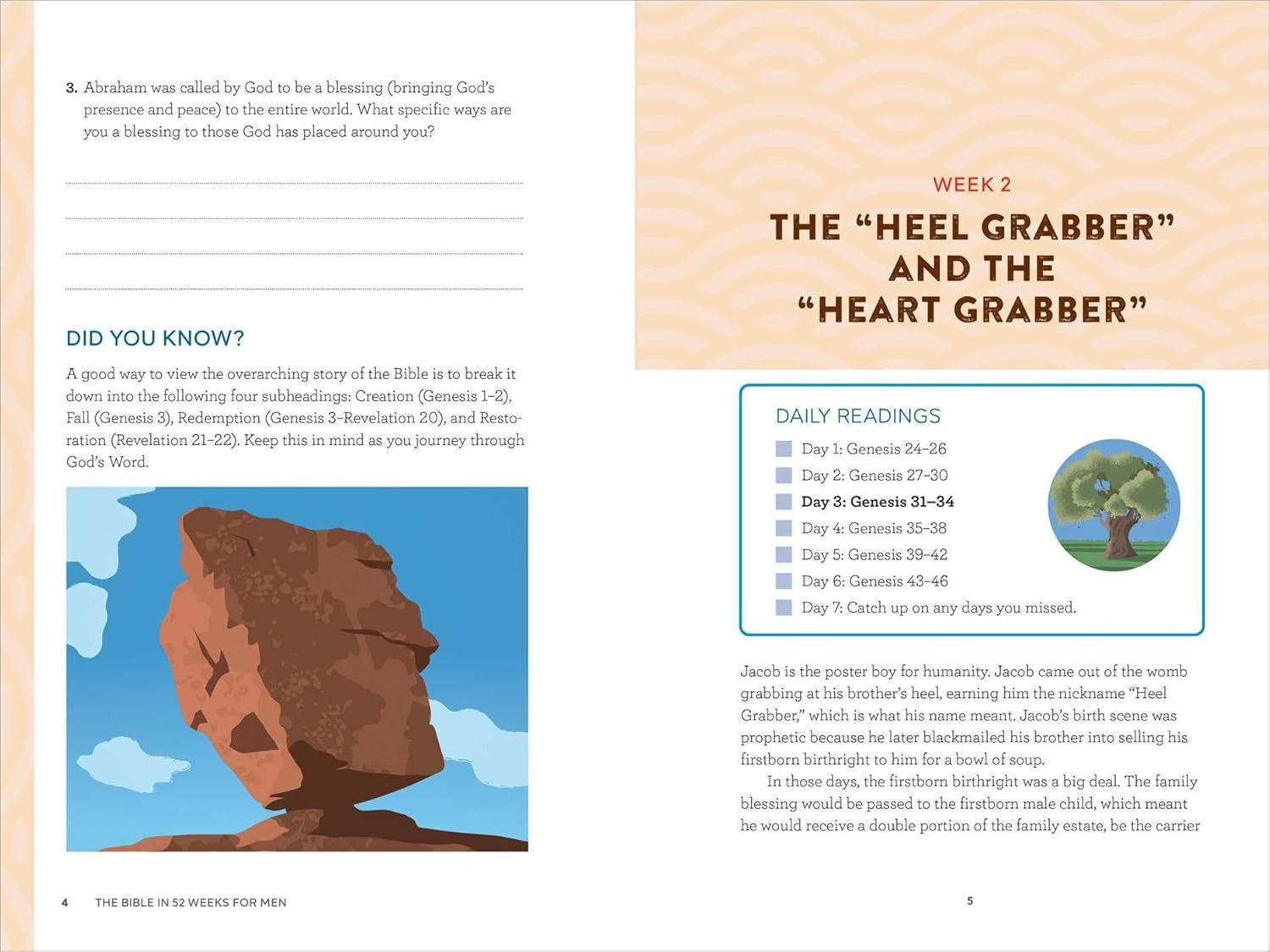 3. Abraham was called by God to be a blessing (bringing God's presence and peace) to the entire world. What specific ways are you a blessing to those God has placed around you?

DID YOU KNOW?

A good way to view the overarching story of the Bible is to break it down into the following four subheadings: Creation (Genesis 1–2), Fall (Genesis 3), Redemption (Genesis 3–Revelation 20), and Restoration (Revelation 21–22). Keep this in mind as you journey through God's Word.

4 THE BIBLE IN 52 WEEKS FOR MEN

WEEK 2

THE "HEEL GRABBER" AND THE "HEART GRABBER"

DAILY READINGS

Day 1: Genesis 24–26
Day 2: Genesis 27–30
Day 3: Genesis 31–34
Day 4: Genesis 35–38
Day 5: Genesis 39–42
Day 6: Genesis 43–46
Day 7: Catch up on any days you missed.

Jacob is the poster boy for humanity. Jacob came out of the womb grabbing at his brother's heel, earning him the nickname "Heel Grabber," which is what his name meant. Jacob's birth scene was prophetic because he later blackmailed his brother into selling his firstborn birthright to him for a bowl of soup.

In those days, the firstborn birthright was a big deal. The family blessing would be passed to the firstborn male child, which meant he would receive a double portion of the family estate, be the carrier

5